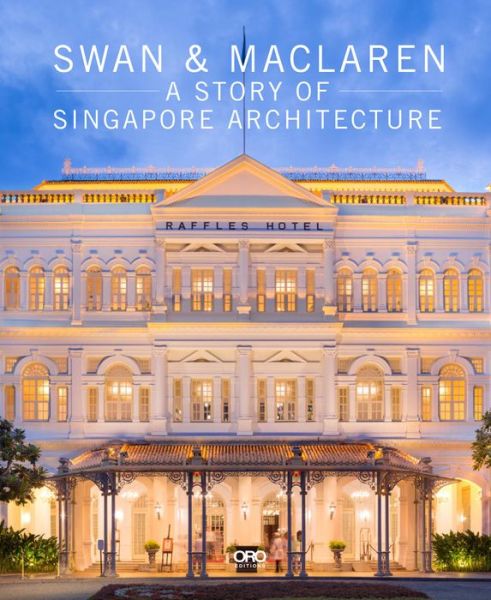 SWAN & MACLAREN
A STORY OF
SINGAPORE ARCHITECTURE

RAFFLES HOTEL

ORO
EDITIONS